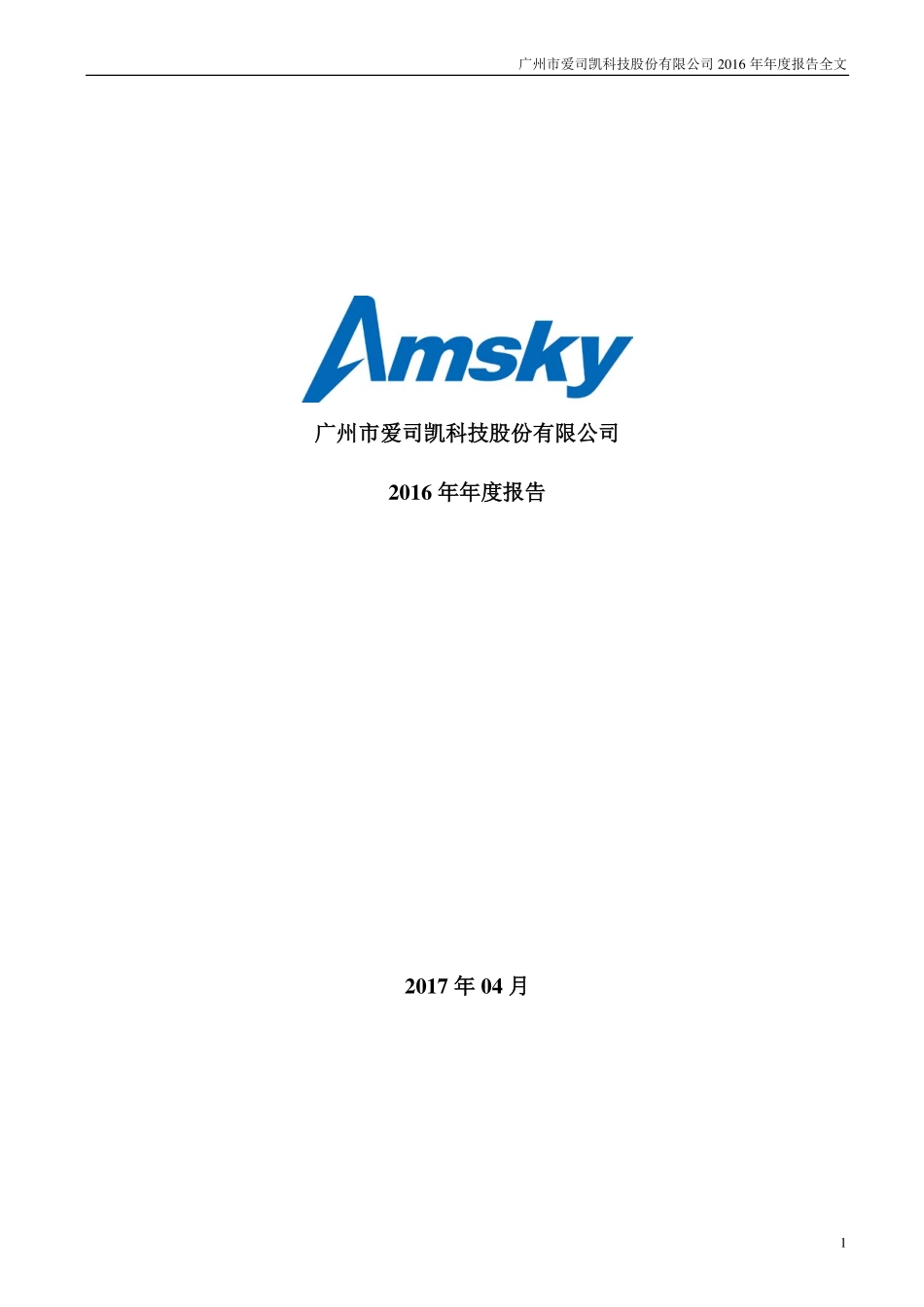 广州市爱司凯科技股份有限公司 2016 年年度报告全文

Amsky

广州市爱司凯科技股份有限公司

2016 年年度报告

2017 年 04 月

1